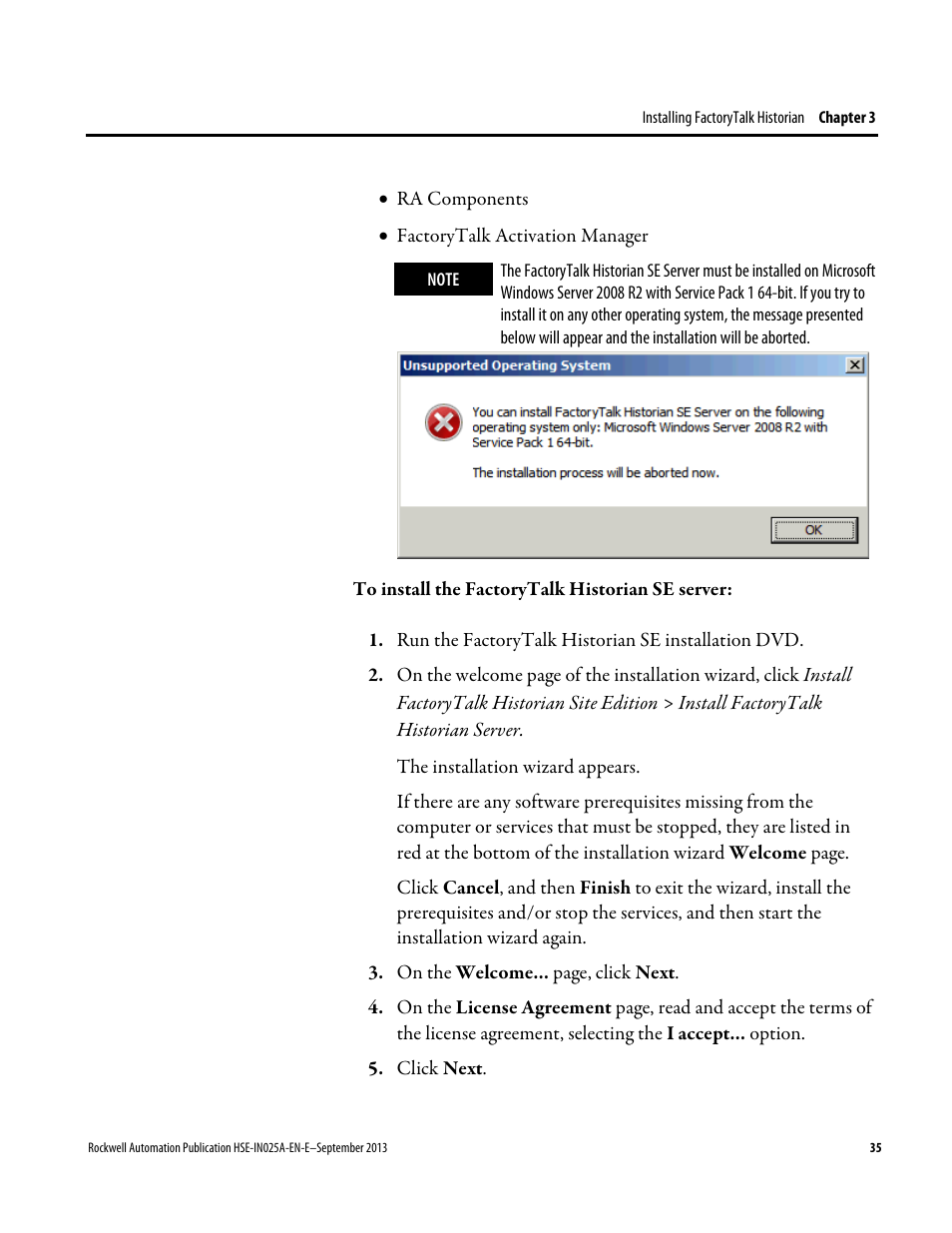 Installing FactoryTalk Historian Chapter 3

• RA Components

• FactoryTalk Activation Manager

NOTE The FactoryTalk Historian SE Server must be installed on Microsoft Windows Server 2008 R2 with Service Pack 1 64-bit. If you try to install it on any other operating system, the message presented below will appear and the installation will be aborted.

Unsupported Operating System

You can install FactoryTalk Historian SE Server on the following operating system only: Microsoft Windows Server 2008 R2 with Service Pack 1 64-bit.

The installation process will be aborted now.

OK

To install the FactoryTalk Historian SE server:

1. Run the FactoryTalk Historian SE installation DVD.

2. On the welcome page of the installation wizard, click Install FactoryTalk Historian Site Edition > Install FactoryTalk Historian Server.

The installation wizard appears.

If there are any software prerequisites missing from the computer or services that must be stopped, they are listed in red at the bottom of the installation wizard Welcome page.

Click Cancel, and then Finish to exit the wizard, install the prerequisites and/or stop the services, and then start the installation wizard again.

3. On the Welcome... page, click Next.

4. On the License Agreement page, read and accept the terms of the license agreement, selecting the I accept... option.

5. Click Next.

Rockwell Automation Publication HSE-IN025A-EN-E–September 2013 35